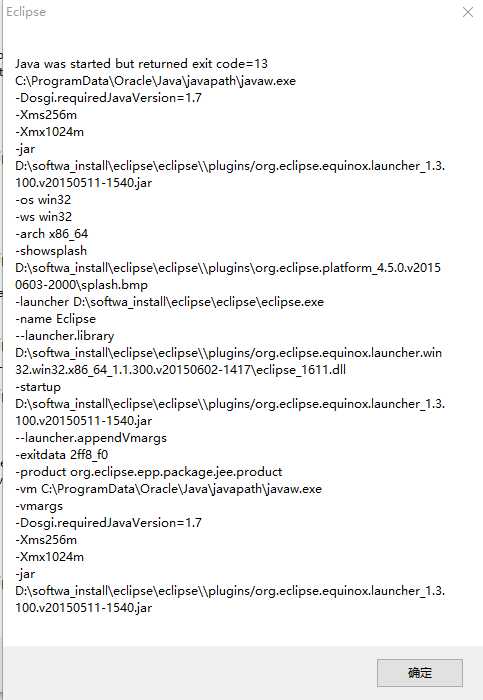 Eclipse

Java was started but returned exit code=13
C:\ProgramData\Oracle\Java\javapath\javaw.exe
-Dosgi.requiredJavaVersion=1.7
-Xms256m
-Xmx1024m
-jar
D:\softwa_install\eclipse\eclipse\\plugins/org.eclipse.equinox.launcher_1.3.100.v20150511-1540.jar
-os win32
-ws win32
-arch x86_64
-showsplash
D:\softwa_install\eclipse\eclipse\\plugins\org.eclipse.platform_4.5.0.v20150603-2000\splash.bmp
-launcher D:\softwa_install\eclipse\eclipse\eclipse.exe
-name Eclipse
--launcher.library
D:\softwa_install\eclipse\eclipse\\plugins/org.eclipse.equinox.launcher.win32.win32.x86_64_1.1.300.v20150602-1417\eclipse_1611.dll
-startup
D:\softwa_install\eclipse\eclipse\\plugins/org.eclipse.equinox.launcher_1.3.100.v20150511-1540.jar
--launcher.appendVmargs
-exitdata 2ff8_f0
-product org.eclipse.epp.package.jee.product
-vm C:\ProgramData\Oracle\Java\javapath\javaw.exe
-vmargs
-Dosgi.requiredJavaVersion=1.7
-Xms256m
-Xmx1024m
-jar
D:\softwa_install\eclipse\eclipse\\plugins/org.eclipse.equinox.launcher_1.3.100.v20150511-1540.jar

确定